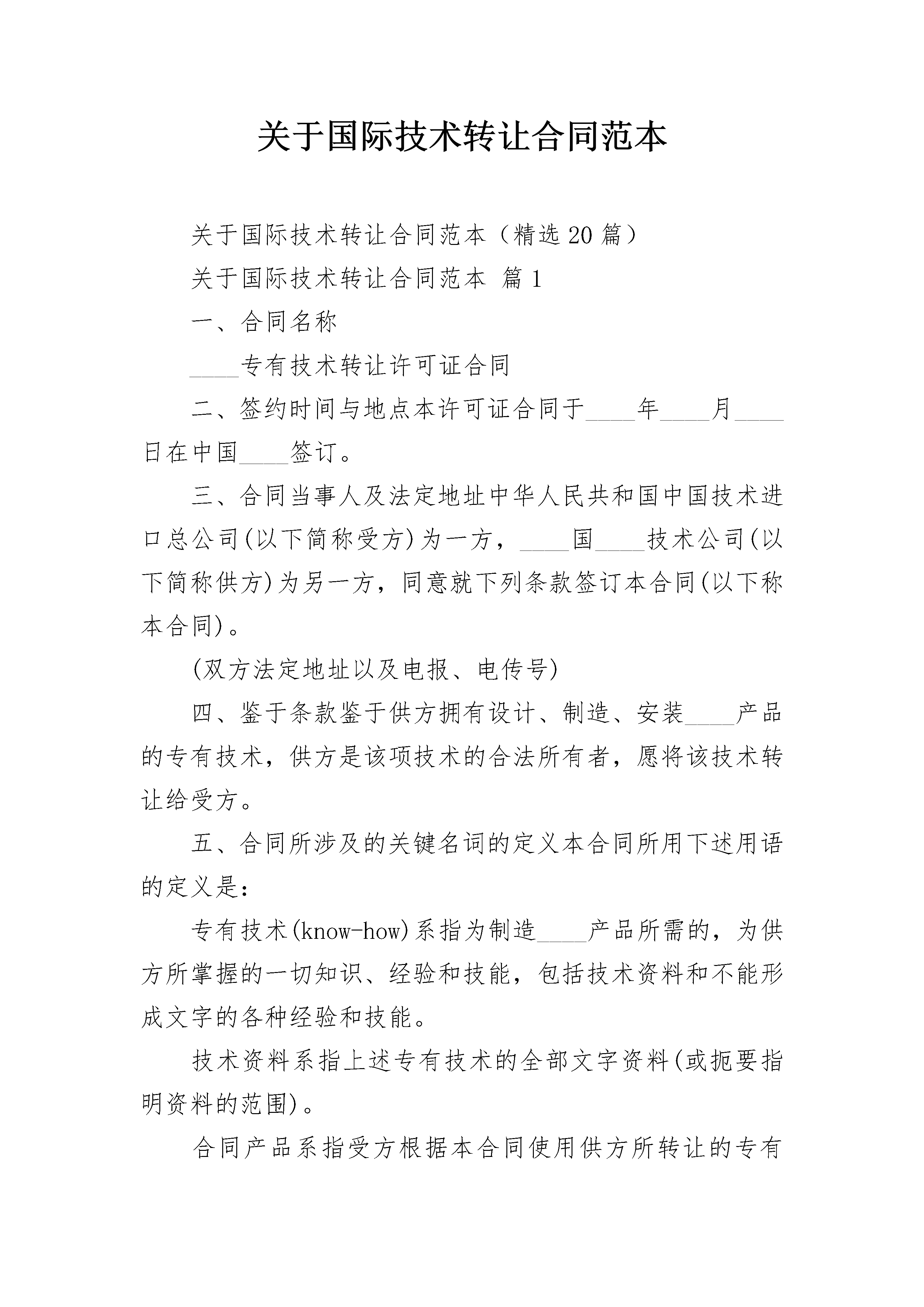 关于国际技术转让合同范本

关于国际技术转让合同范本（精选20篇）

关于国际技术转让合同范本 篇1

一、合同名称

____专有技术转让许可证合同

二、签约时间与地点本许可证合同于____年____月____日在中国____签订。

三、合同当事人及法定地址中华人民共和国中国技术进口总公司(以下简称受方)为一方，____国____技术公司(以下简称供方)为另一方，同意就下列条款签订本合同(以下称本合同)。

(双方法定地址以及电报、电传号)

四、鉴于条款鉴于供方拥有设计、制造、安装____产品的专有技术，供方是该项技术的合法所有者，愿将该技术转让给受方。

五、合同所涉及的关键名词的定义本合同所用下述用语的定义是:

专有技术(know-how)系指为制造____产品所需的，为供方所掌握的一切知识、经验和技能，包括技术资料和不能形成文字的各种经验和技能。

技术资料系指上述专有技术的全部文字资料(或扼要指明资料的范围)。

合同产品系指受方根据本合同使用供方所转让的专有